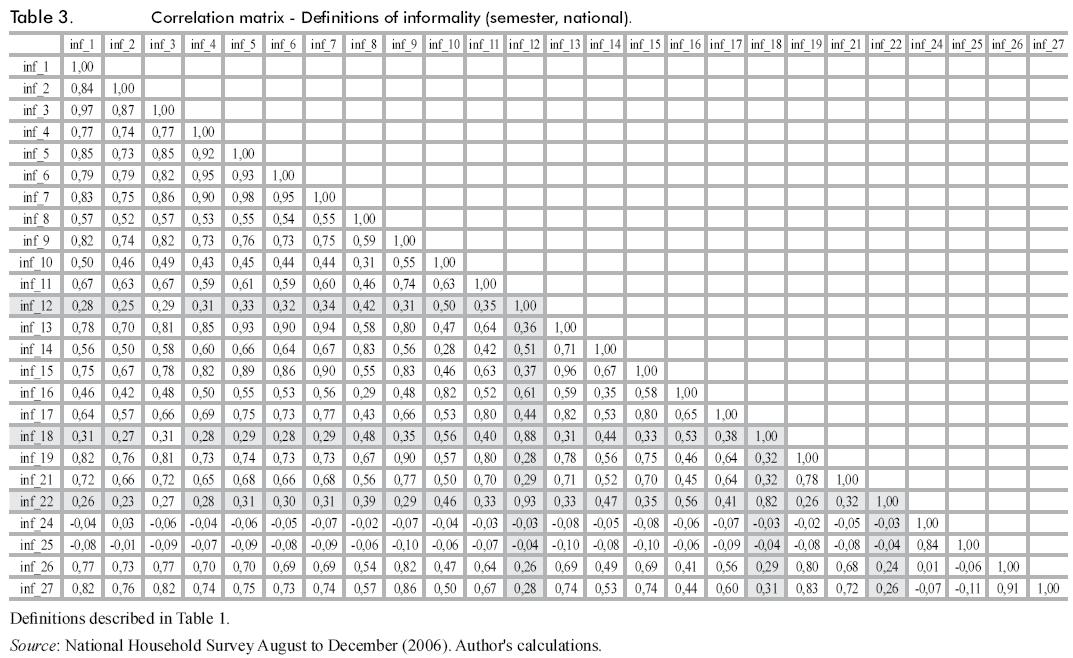 Table 3.        Correlation matrix - Definitions of informality (semester, national).

| | inf_1 | inf_2 | inf_3 | inf_4 | inf_5 | inf_6 | inf_7 | inf_8 | inf_9 | inf_10 | inf_11 | inf_12 | inf_13 | inf_14 | inf_15 | inf_16 | inf_17 | inf_18 | inf_19 | inf_21 | inf_22 | inf_24 | inf_25 | inf_26 | inf_27 |
|---|---|---|---|---|---|---|---|---|---|---|---|---|---|---|---|---|---|---|---|---|---|---|---|---|---|
| inf_1 | 1,00 | | | | | | | | | | | | | | | | | | | | | | | | |
| inf_2 | 0,84 | 1,00 | | | | | | | | | | | | | | | | | | | | | | | |
| inf_3 | 0,97 | 0,87 | 1,00 | | | | | | | | | | | | | | | | | | | | | | |
| inf_4 | 0,77 | 0,74 | 0,77 | 1,00 | | | | | | | | | | | | | | | | | | | | | |
| inf_5 | 0,85 | 0,73 | 0,85 | 0,92 | 1,00 | | | | | | | | | | | | | | | | | | | | |
| inf_6 | 0,79 | 0,79 | 0,82 | 0,95 | 0,93 | 1,00 | | | | | | | | | | | | | | | | | | | |
| inf_7 | 0,83 | 0,75 | 0,86 | 0,90 | 0,98 | 0,95 | 1,00 | | | | | | | | | | | | | | | | | | |
| inf_8 | 0,57 | 0,52 | 0,57 | 0,53 | 0,55 | 0,54 | 0,55 | 1,00 | | | | | | | | | | | | | | | | | |
| inf_9 | 0,82 | 0,74 | 0,82 | 0,73 | 0,76 | 0,73 | 0,75 | 0,59 | 1,00 | | | | | | | | | | | | | | | | |
| inf_10 | 0,50 | 0,46 | 0,49 | 0,43 | 0,45 | 0,44 | 0,44 | 0,31 | 0,55 | 1,00 | | | | | | | | | | | | | | | |
| inf_11 | 0,67 | 0,63 | 0,67 | 0,59 | 0,61 | 0,59 | 0,60 | 0,46 | 0,74 | 0,63 | 1,00 | | | | | | | | | | | | | | |
| inf_12 | 0,28 | 0,25 | 0,29 | 0,31 | 0,33 | 0,32 | 0,34 | 0,42 | 0,31 | 0,50 | 0,35 | 1,00 | | | | | | | | | | | | | |
| inf_13 | 0,78 | 0,70 | 0,81 | 0,85 | 0,93 | 0,90 | 0,94 | 0,58 | 0,80 | 0,47 | 0,64 | 0,36 | 1,00 | | | | | | | | | | | | |
| inf_14 | 0,56 | 0,50 | 0,58 | 0,60 | 0,66 | 0,64 | 0,67 | 0,83 | 0,56 | 0,28 | 0,42 | 0,51 | 0,71 | 1,00 | | | | | | | | | | | |
| inf_15 | 0,75 | 0,67 | 0,78 | 0,82 | 0,89 | 0,86 | 0,90 | 0,55 | 0,83 | 0,46 | 0,63 | 0,37 | 0,96 | 0,67 | 1,00 | | | | | | | | | | |
| inf_16 | 0,46 | 0,42 | 0,48 | 0,50 | 0,55 | 0,53 | 0,56 | 0,29 | 0,48 | 0,82 | 0,52 | 0,61 | 0,59 | 0,35 | 0,58 | 1,00 | | | | | | | | | |
| inf_17 | 0,64 | 0,57 | 0,66 | 0,69 | 0,75 | 0,73 | 0,77 | 0,43 | 0,66 | 0,53 | 0,80 | 0,44 | 0,82 | 0,53 | 0,80 | 0,65 | 1,00 | | | | | | | | |
| inf_18 | 0,31 | 0,27 | 0,31 | 0,28 | 0,29 | 0,28 | 0,29 | 0,48 | 0,35 | 0,56 | 0,40 | 0,88 | 0,31 | 0,44 | 0,33 | 0,53 | 0,38 | 1,00 | | | | | | | |
| inf_19 | 0,82 | 0,76 | 0,81 | 0,73 | 0,74 | 0,73 | 0,73 | 0,67 | 0,90 | 0,57 | 0,80 | 0,28 | 0,78 | 0,56 | 0,75 | 0,46 | 0,64 | 0,32 | 1,00 | | | | | | |
| inf_21 | 0,72 | 0,66 | 0,72 | 0,65 | 0,68 | 0,66 | 0,68 | 0,56 | 0,77 | 0,50 | 0,70 | 0,29 | 0,71 | 0,52 | 0,70 | 0,45 | 0,64 | 0,32 | 0,78 | 1,00 | | | | | |
| inf_22 | 0,26 | 0,23 | 0,27 | 0,28 | 0,31 | 0,30 | 0,31 | 0,39 | 0,29 | 0,46 | 0,33 | 0,93 | 0,33 | 0,47 | 0,35 | 0,56 | 0,41 | 0,82 | 0,26 | 0,32 | 1,00 | | | | |
| inf_24 | -0,04 | 0,03 | -0,06 | -0,04 | -0,06 | -0,05 | -0,07 | -0,02 | -0,07 | -0,04 | -0,03 | -0,03 | -0,08 | -0,05 | -0,08 | -0,06 | -0,07 | -0,03 | -0,02 | -0,05 | -0,03 | 1,00 | | | |
| inf_25 | -0,08 | -0,01 | -0,09 | -0,07 | -0,09 | -0,08 | -0,09 | -0,06 | -0,10 | -0,06 | -0,07 | -0,04 | -0,10 | -0,08 | -0,10 | -0,06 | -0,09 | -0,04 | -0,08 | -0,08 | -0,04 | 0,84 | 1,00 | | |
| inf_26 | 0,77 | 0,73 | 0,77 | 0,70 | 0,70 | 0,69 | 0,69 | 0,54 | 0,82 | 0,47 | 0,64 | 0,26 | 0,69 | 0,49 | 0,69 | 0,41 | 0,56 | 0,29 | 0,80 | 0,68 | 0,24 | 0,01 | -0,06 | 1,00 | |
| inf_27 | 0,82 | 0,76 | 0,82 | 0,74 | 0,75 | 0,73 | 0,74 | 0,57 | 0,86 | 0,50 | 0,67 | 0,28 | 0,74 | 0,53 | 0,74 | 0,44 | 0,60 | 0,31 | 0,83 | 0,72 | 0,26 | -0,07 | -0,11 | 0,91 | 1,00 |

Definitions described in Table 1.
Source: National Household Survey August to December (2006). Author's calculations.